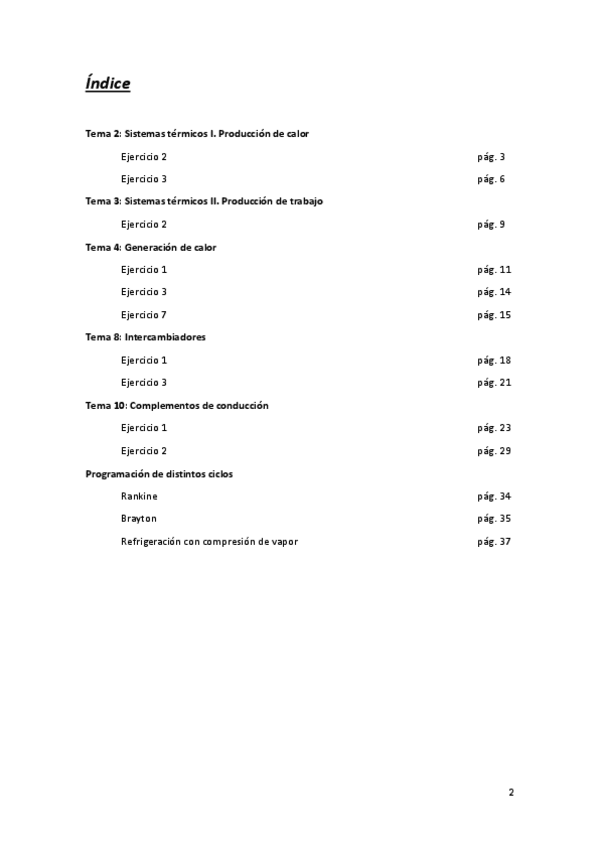 Índice

Tema 2: Sistemas térmicos I. Producción de calor

Ejercicio 2 pág. 3

Ejercicio 3 pág. 6

Tema 3: Sistemas térmicos II. Producción de trabajo

Ejercicio 2 pág. 9

Tema 4: Generación de calor

Ejercicio 1 pág. 11

Ejercicio 3 pág. 14

Ejercicio 7 pág. 15

Tema 8: Intercambiadores

Ejercicio 1 pág. 18

Ejercicio 3 pág. 21

Tema 10: Complementos de conducción

Ejercicio 1 pág. 23

Ejercicio 2 pág. 29

Programación de distintos ciclos

Rankine pág. 34

Brayton pág. 35

Refrigeración con compresión de vapor pág. 37

2